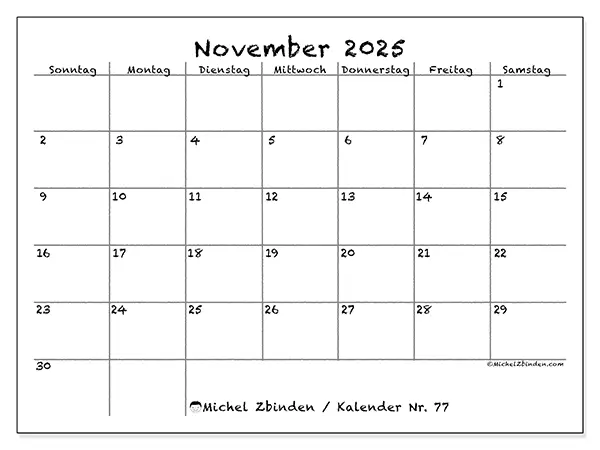 November 2025

| Sonntag | Montag | Dienstag | Mittwoch | Donnerstag | Freitag | Samstag |
|---|---|---|---|---|---|---|
| | | | | | | 1 |
| 2 | 3 | 4 | 5 | 6 | 7 | 8 |
| 9 | 10 | 11 | 12 | 13 | 14 | 15 |
| 16 | 17 | 18 | 19 | 20 | 21 | 22 |
| 23 | 24 | 25 | 26 | 27 | 28 | 29 |
| 30 | | | | | | |

©MichelZbinden.com

Michel Zbinden / Kalender Nr. 77